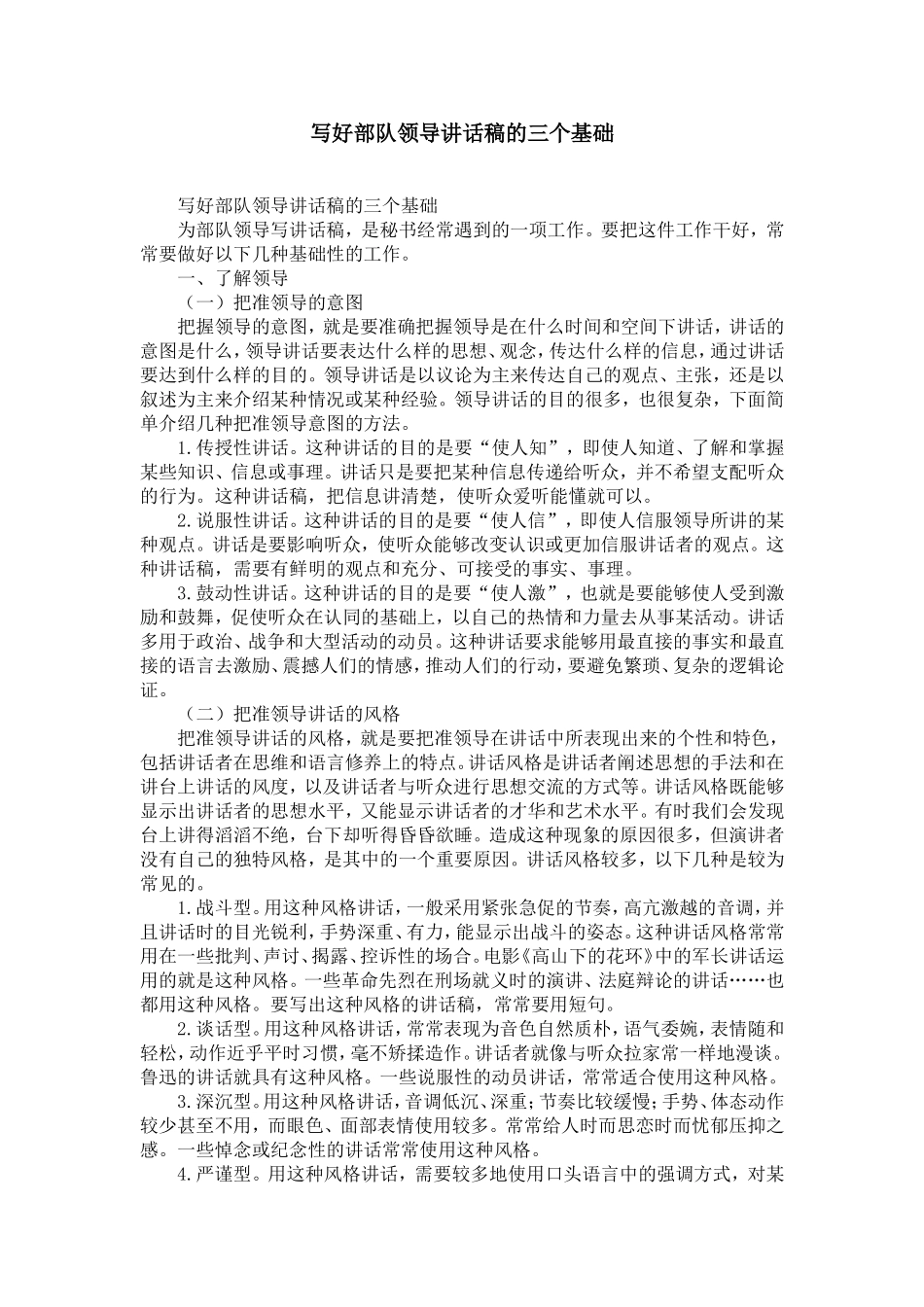 写好部队领导讲话稿的三个基础

写好部队领导讲话稿的三个基础

为部队领导写讲话稿，是秘书经常遇到的一项工作。要把这件工作干好，常常要做好以下几种基础性的工作。

一、了解领导

（一）把准领导的意图

把握领导的意图，就是要准确把握领导是在什么时间和空间下讲话，讲话的意图是什么，领导讲话要表达什么样的思想、观念，传达什么样的信息，通过讲话要达到什么样的目的。领导讲话是以议论为主来传达自己的观点、主张，还是以叙述为主来介绍某种情况或某种经验。领导讲话的目的很多，也很复杂，下面简单介绍几种把准领导意图的方法。

1.传授性讲话。这种讲话的目的是要“使人知”，即使人知道、了解和掌握某些知识、信息或事理。讲话只是要把某种信息传递给听众，并不希望支配听众的行为。这种讲话稿，把信息讲清楚，使听众爱听能懂就可以。

2.说服性讲话。这种讲话的目的是要“使人信”，即使人信服领导所讲的某种观点。讲话是要影响听众，使听众能够改变认识或更加信服讲话者的观点。这种讲话稿，需要有鲜明的观点和充分、可接受的事实、事理。

3.鼓动性讲话。这种讲话的目的是要“使人激”，也就是要能够使人受到激励和鼓舞，促使听众在认同的基础上，以自己的热情和力量去从事某活动。讲话多用于政治、战争和大型活动的动员。这种讲话要求能够用最直接的事实和最直接的语言去激励、震撼人们的情感，推动人们的行动，要避免繁琐、复杂的逻辑论证。

（二）把准领导讲话的风格

把准领导讲话的风格，就是要把准领导在讲话中所表现出来的个性和特色，包括讲话者在思维和语言修养上的特点。讲话风格是讲话者阐述思想的手法和在讲台上讲话的风度，以及讲话者与听众进行思想交流的方式等。讲话风格既能够显示出讲话者的思想水平，又能显示讲话者的才华和艺术水平。有时我们会发现台上讲得滔滔不绝，台下却听得昏昏欲睡。造成这种现象的原因很多，但演讲者没有自己的独特风格，是其中的一个重要原因。讲话风格较多，以下几种是较为常见的。

1.战斗型。用这种风格讲话，一般采用紧张急促的节奏，高亢激越的音调，并且讲话时的目光锐利，手势深重、有力，能显示出战斗的姿态。这种讲话风格常常用在一些批判、声讨、揭露、控诉性的场合。电影《高山下的花环》中的军长讲话运用的就是这种风格。一些革命先烈在刑场就义时的演讲、法庭辩论的讲话……也都用这种风格。要写出这种风格的讲话稿，常常要用短句。

2.谈话型。用这种风格讲话，常常表现为音色自然质朴，语气委婉，表情随和轻松，动作近乎平时习惯，毫不矫揉造作。讲话者就像与听众拉家常一样地漫谈。鲁迅的讲话就具有这种风格。一些说服性的动员讲话，常常适合使用这种风格。

3.深沉型。用这种风格讲话，音调低沉、深重；节奏比较缓慢；手势、体态动作较少甚至不用，而眼色、面部表情使用较多。常常给人时而思恋时而忧郁压抑之感。一些悼念或纪念性的讲话常常使用这种风格。

4.严谨型。用这种风格讲话，需要较多地使用口头语言中的强调方式，对某